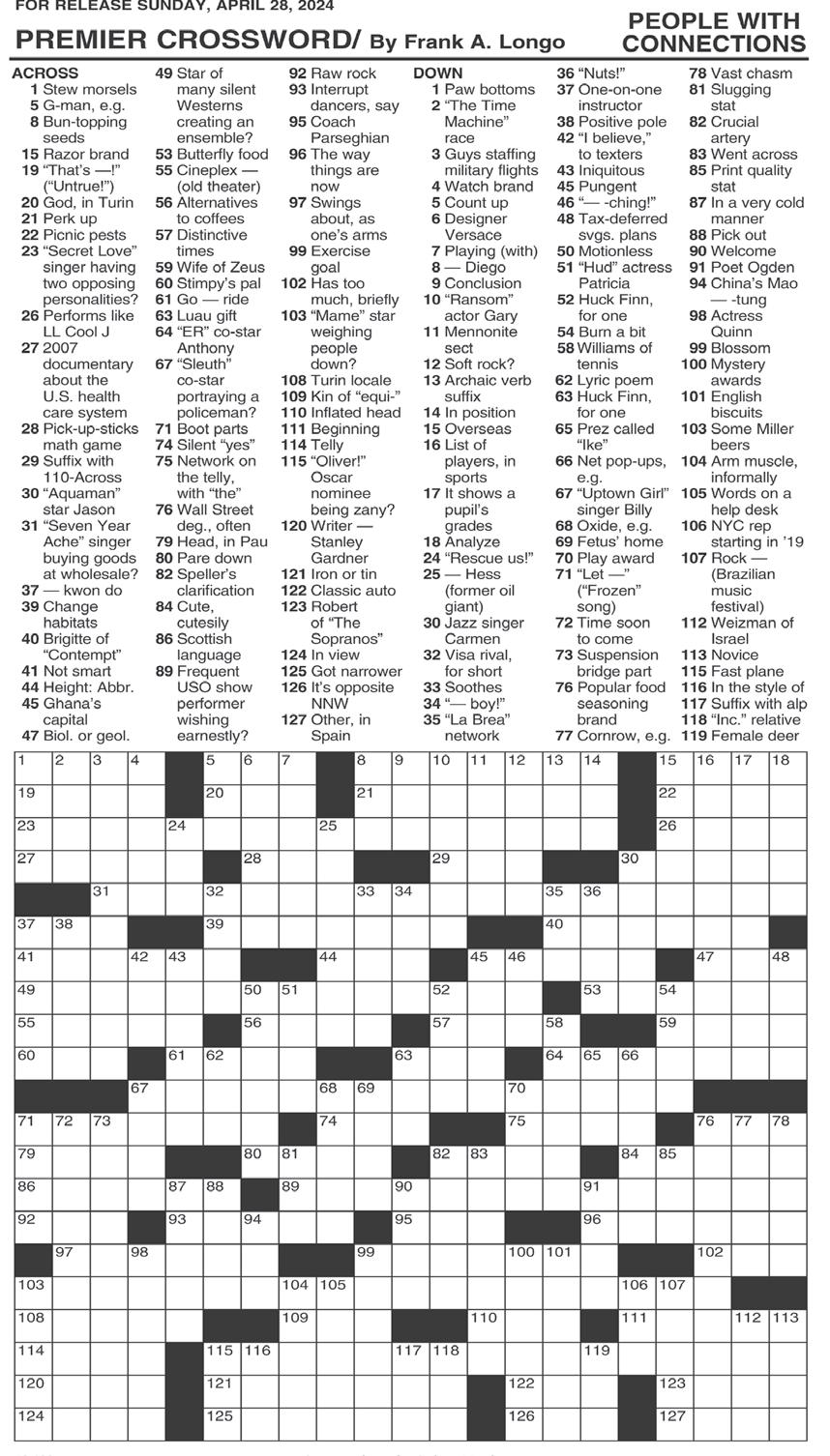 FOR RELEASE SUNDAY, APRIL 28, 2024

PREMIER CROSSWORD/ By Frank A. Longo

PEOPLE WITH CONNECTIONS

ACROSS
1 Stew morsels
5 G-man, e.g.
8 Bun-topping seeds
15 Razor brand
19 "That's —!" ("Untrue!")
20 God, in Turin
21 Perk up
22 Picnic pests
23 "Secret Love" singer having two opposing personalities?
26 Performs like LL Cool J
27 2007 documentary about the U.S. health care system
28 Pick-up-sticks math game
29 Suffix with 110-Across
30 "Aquaman" star Jason
31 "Seven Year Ache" singer buying goods at wholesale?
37 — kwon do
39 Change habitats
40 Brigitte of "Contempt"
41 Not smart
44 Height: Abbr.
45 Ghana's capital
47 Biol. or geol.
49 Star of many silent Westerns creating an ensemble?
53 Butterfly food
55 Cineplex — (old theater)
56 Alternatives to coffees
57 Distinctive times
59 Wife of Zeus
60 Stimpy's pal
61 Go — ride
63 Luau gift
64 "ER" co-star Anthony
67 "Sleuth" co-star portraying a policeman?
71 Boot parts
74 Silent "yes"
75 Network on the telly, with "the"
76 Wall Street deg., often
79 Head, in Pau
80 Pare down
82 Speller's clarification
84 Cute, cutesily
86 Scottish language
89 Frequent USO show performer wishing earnestly?
92 Raw rock
93 Interrupt dancers, say
95 Coach Parseghian
96 The way things are now
97 Swings about, as one's arms
99 Exercise goal
102 Has too much, briefly
103 "Mame" star weighing people down?
108 Turin locale
109 Kin of "equi-"
110 Inflated head
111 Beginning
114 Telly
115 "Oliver!" Oscar nominee being zany?
120 Writer — Stanley Gardner
121 Iron or tin
122 Classic auto
123 Robert of "The Sopranos"
124 In view
125 Got narrower
126 It's opposite NNW
127 Other, in Spain

DOWN
1 Paw bottoms
2 "The Time Machine" race
3 Guys staffing military flights
4 Watch brand
5 Count up
6 Designer Versace
7 Playing (with)
8 — Diego
9 Conclusion
10 "Ransom" actor Gary
11 Mennonite sect
12 Soft rock?
13 Archaic verb suffix
14 In position
15 Overseas
16 List of players, in sports
17 It shows a pupil's grades
18 Analyze
24 "Rescue us!"
25 — Hess (former oil giant)
30 Jazz singer Carmen
32 Visa rival, for short
33 Soothes
34 "— boy!"
35 "La Brea" network
36 "Nuts!"
37 One-on-one instructor
38 Positive pole
42 "I believe," to texters
43 Iniquitous
45 Pungent
46 "— -ching!"
48 Tax-deferred svgs. plans
50 Motionless
51 "Hud" actress Patricia
52 Huck Finn, for one
54 Burn a bit
58 Williams of tennis
62 Lyric poem
63 Huck Finn, for one
65 Prez called "Ike"
66 Net pop-ups, e.g.
67 "Uptown Girl" singer Billy
68 Oxide, e.g.
69 Fetus' home
70 Play award
71 "Let —" ("Frozen" song)
72 Time soon to come
73 Suspension bridge part
76 Popular food seasoning brand
77 Cornrow, e.g.
78 Vast chasm
81 Slugging stat
82 Crucial artery
83 Went across
85 Print quality stat
87 In a very cold manner
88 Pick out
90 Welcome
91 Poet Ogden
94 China's Mao — -tung
98 Actress Quinn
99 Blossom
100 Mystery awards
101 English biscuits
103 Some Miller beers
104 Arm muscle, informally
105 Words on a help desk
106 NYC rep starting in '19
107 Rock — (Brazilian music festival)
112 Weizman of Israel
113 Novice
115 Fast plane
116 In the style of
117 Suffix with alp
118 "Inc." relative
119 Female deer

1 2 3 4 5 6 7 8 9 10 11 12 13 14 15 16 17 18 19 20 21 22 23 24 25 26 27 28 29 30 31 32 33 34 35 36 37 38 39 40 41 42 43 44 45 46 47 48 49 50 51 52 53 54 55 56 57 58 59 60 61 62 63 64 65 66 67 68 69 70 71 72 73 74 75 76 77 78 79 80 81 82 83 84 85 86 87 88 89 90 91 92 93 94 95 96 97 98 99 100 101 102 103 104 105 106 107 108 109 110 111 112 113 114 115 116 117 118 119 120 121 122 123 124 125 126 127